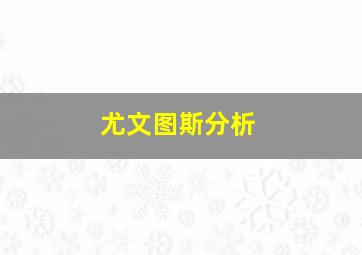 尤文图斯分析